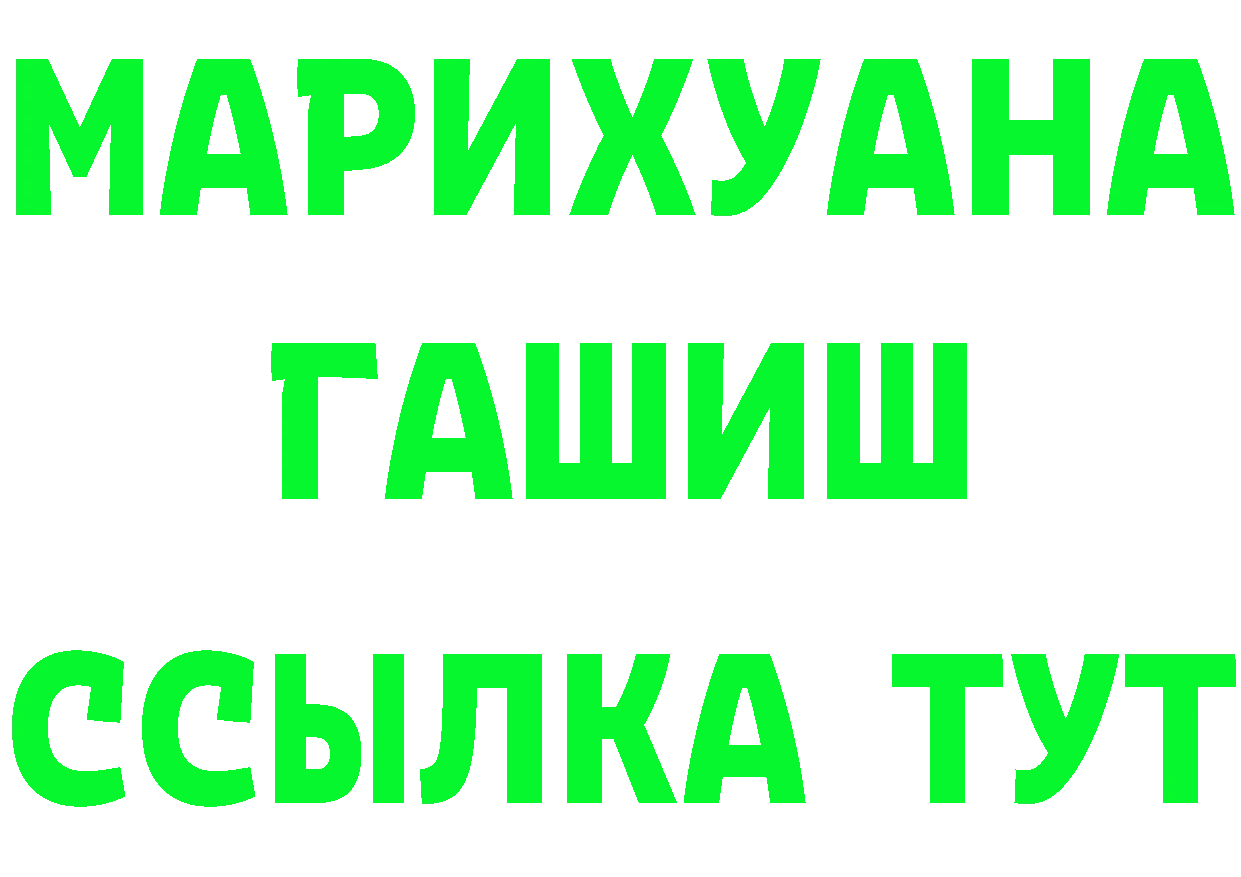 МАРИХУАНА
ГАШИШ
ССЫЛКА ТУТ